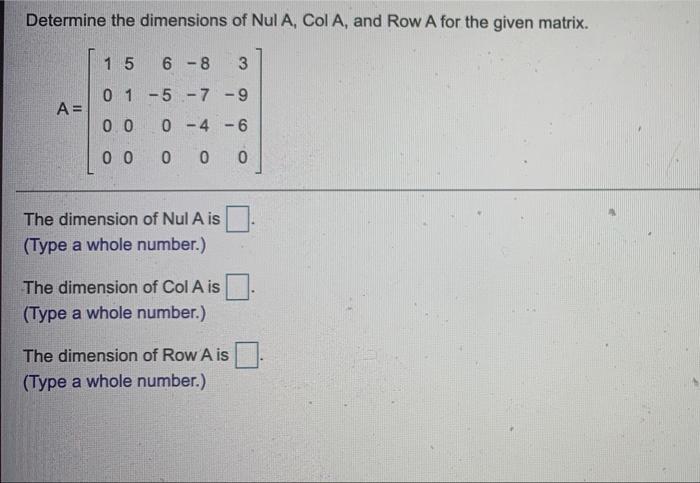 Determine the dimensions of Nul A, Col A, and Row A for the given matrix.

$A = \begin{bmatrix} 1 & 5 & 6 & -8 & 3 \\ 0 & 1 & -5 & -7 & -9 \\ 0 & 0 & 0 & -4 & -6 \\ 0 & 0 & 0 & 0 & 0 \end{bmatrix}$

The dimension of Nul A is $\square$.
(Type a whole number.)

The dimension of Col A is $\square$.
(Type a whole number.)

The dimension of Row A is $\square$.
(Type a whole number.)